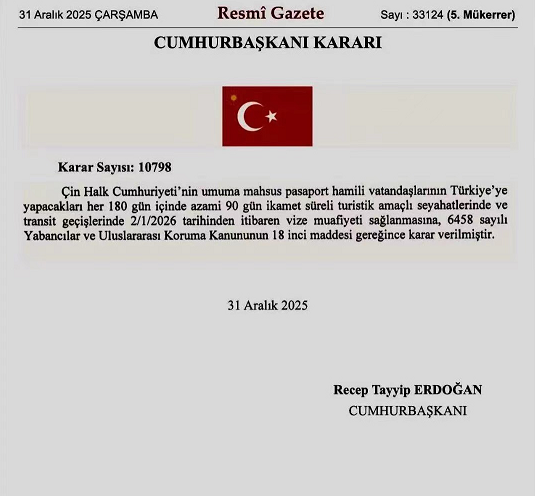 31 Aralık 2025 ÇARŞAMBA

Resmî Gazete

Sayı : 33124 (5. Mükerrer)

CUMHURBAŞKANI KARARI

Karar Sayısı: 10798

Çin Halk Cumhuriyeti'nin umuma mahsus pasaport hamili vatandaşlarının Türkiye'ye yapacakları her 180 gün içinde azami 90 gün ikamet süreli turistik amaçlı seyahatlerinde ve transit geçişlerinde 2/1/2026 tarihinden itibaren vize muafiyeti sağlanmasına, 6458 sayılı Yabancılar ve Uluslararası Koruma Kanununun 18 inci maddesi gereğince karar verilmiştir.

31 Aralık 2025

Recep Tayyip ERDOĞAN
CUMHURBAŞKANI